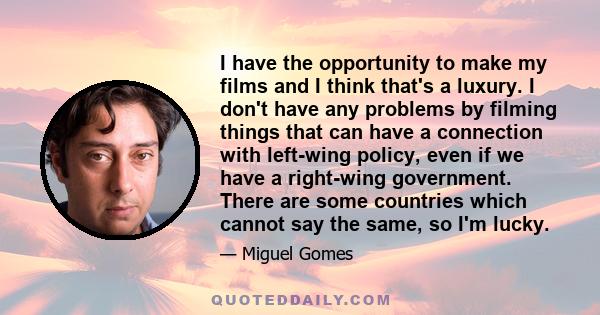 I have the opportunity to make my films and I think that's a luxury. I don't have any problems by filming things that can have a connection with left-wing policy, even if we have a right-wing government. There are some countries which cannot say the same, so I'm lucky.

— Miguel Gomes

QUOTEDDAILY.COM